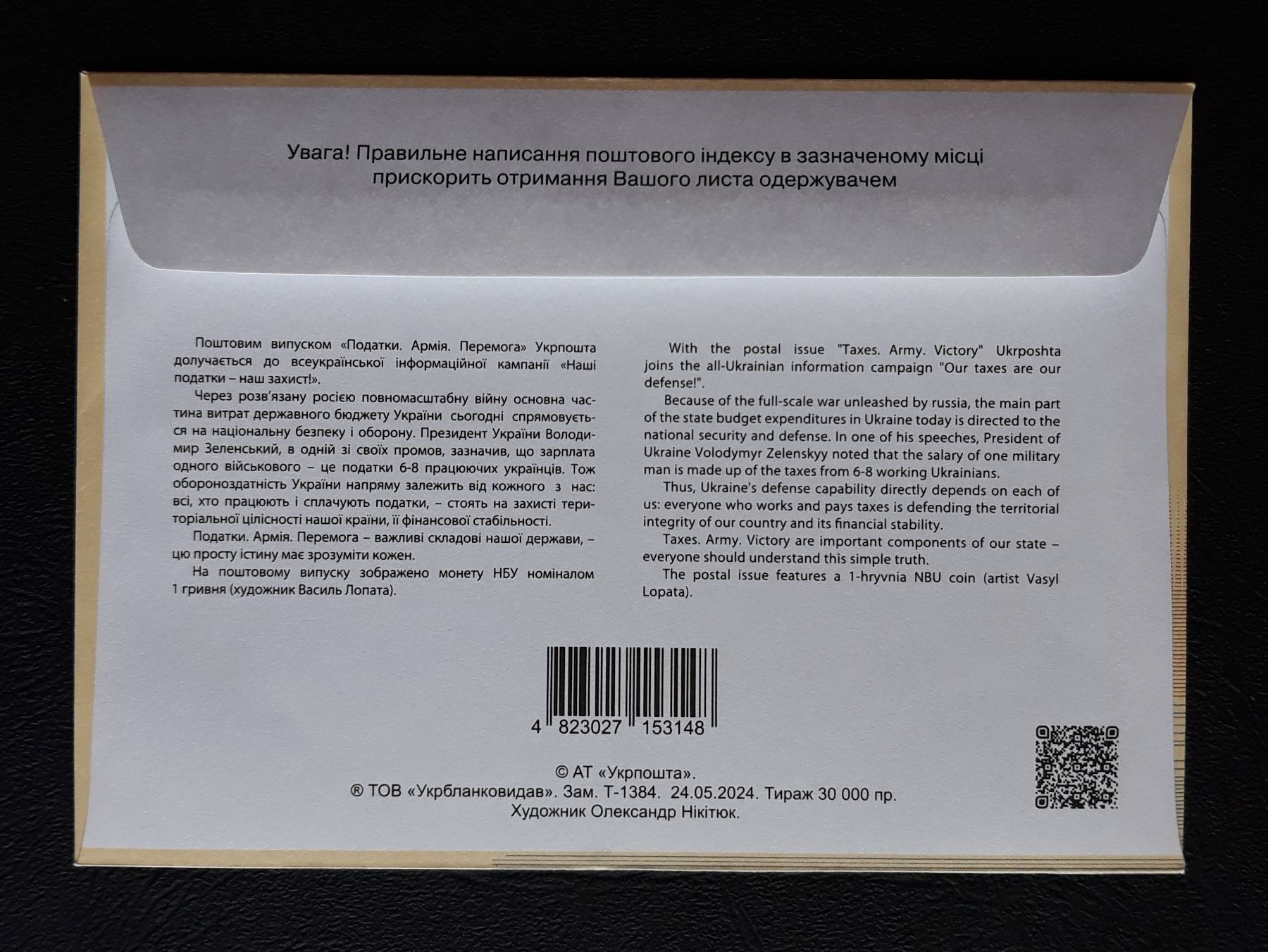 Увага! Правильне написання поштового індексу в зазначеному місці прискорить отримання Вашого листа одержувачем

Поштовим випуском «Податки. Армія. Перемога» Укрпошта долучається до всеукраїнської інформаційної кампанії «Наші податки – наш захист!».

Через розв'язану росією повномасштабну війну основна частина витрат державного бюджету України сьогодні спрямовується на національну безпеку і оборону. Президент України Володимир Зеленський, в одній зі своїх промов, зазначив, що зарплата одного військового – це податки 6-8 працюючих українців. Тож обороноздатність України напряму залежить від кожного з нас: всі, хто працюють і сплачують податки, – стоять на захисті територіальної цілісності нашої країни, її фінансової стабільності.

Податки. Армія. Перемога – важливі складові нашої держави, – цю просту істину має зрозуміти кожен.

На поштовому випуску зображено монету НБУ номіналом 1 гривня (художник Василь Лопата).

With the postal issue "Taxes. Army. Victory" Ukrposhta joins the all-Ukrainian information campaign "Our taxes are our defense!".

Because of the full-scale war unleashed by russia, the main part of the state budget expenditures in Ukraine today is directed to the national security and defense. In one of his speeches, President of Ukraine Volodymyr Zelenskyy noted that the salary of one military man is made up of the taxes from 6-8 working Ukrainians.

Thus, Ukraine's defense capability directly depends on each of us: everyone who works and pays taxes is defending the territorial integrity of our country and its financial stability.

Taxes. Army. Victory are important components of our state – everyone should understand this simple truth.

The postal issue features a 1-hryvnia NBU coin (artist Vasyl Lopata).

4 823027 153148

© АТ «Укрпошта».
® ТОВ «Укрбланковидав». Зам. Т-1384. 24.05.2024. Тираж 30 000 пр.
Художник Олександр Нікітюк.